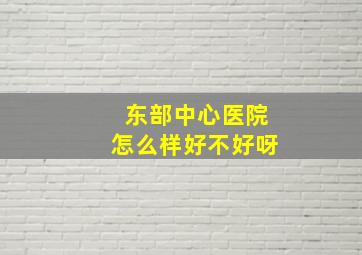 东部中心医院
怎么样好不好呀